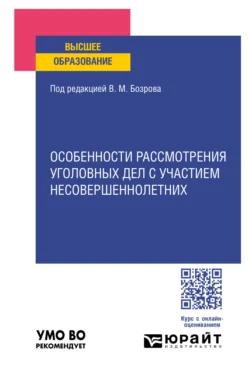 ВЫСШЕЕ
ОБРАЗОВАНИЕ

Под редакцией В. М. Бозрова

ОСОБЕННОСТИ РАССМОТРЕНИЯ УГОЛОВНЫХ ДЕЛ С УЧАСТИЕМ НЕСОВЕРШЕННОЛЕТНИХ

Курс с онлайн-оцениванием

УМО ВО
РЕКОМЕНДУЕТ

ЮРАЙТ
ИЗДАТЕЛЬСТВО